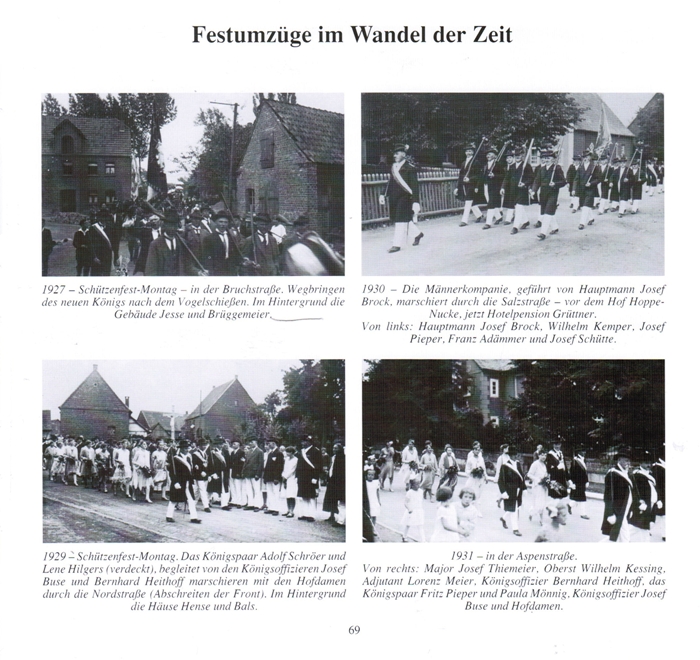 Festumzüge im Wandel der Zeit

1927 – Schützenfest-Montag – in der Bruchstraße. Wegbringen des neuen Königs nach dem Vogelschießen. Im Hintergrund die Gebäude Jesse und Brüggemeier.

1930 – Die Männerkompanie, geführt von Hauptmann Josef Brock, marschiert durch die Salzstraße – vor dem Hof Hoppe-Nucke, jetzt Hotelpension Grüttner.
Von links: Hauptmann Josef Brock, Wilhelm Kemper, Josef Pieper, Franz Adämmer und Josef Schütte.

1929 – Schützenfest-Montag. Das Königspaar Adolf Schröer und Lene Hilgers (verdeckt), begleitet von den Königsoffizieren Josef Buse und Bernhard Heithoff marschieren mit den Hofdamen durch die Nordstraße (Abschreiten der Front). Im Hintergrund die Häuse Hense und Bals.

1931 – in der Aspenstraße.
Von rechts: Major Josef Thiemeier, Oberst Wilhelm Kessing, Adjutant Lorenz Meier, Königsoffizier Bernhard Heithoff, das Königspaar Fritz Pieper und Paula Mönnig, Königsoffizier Josef Buse und Hofdamen.

69